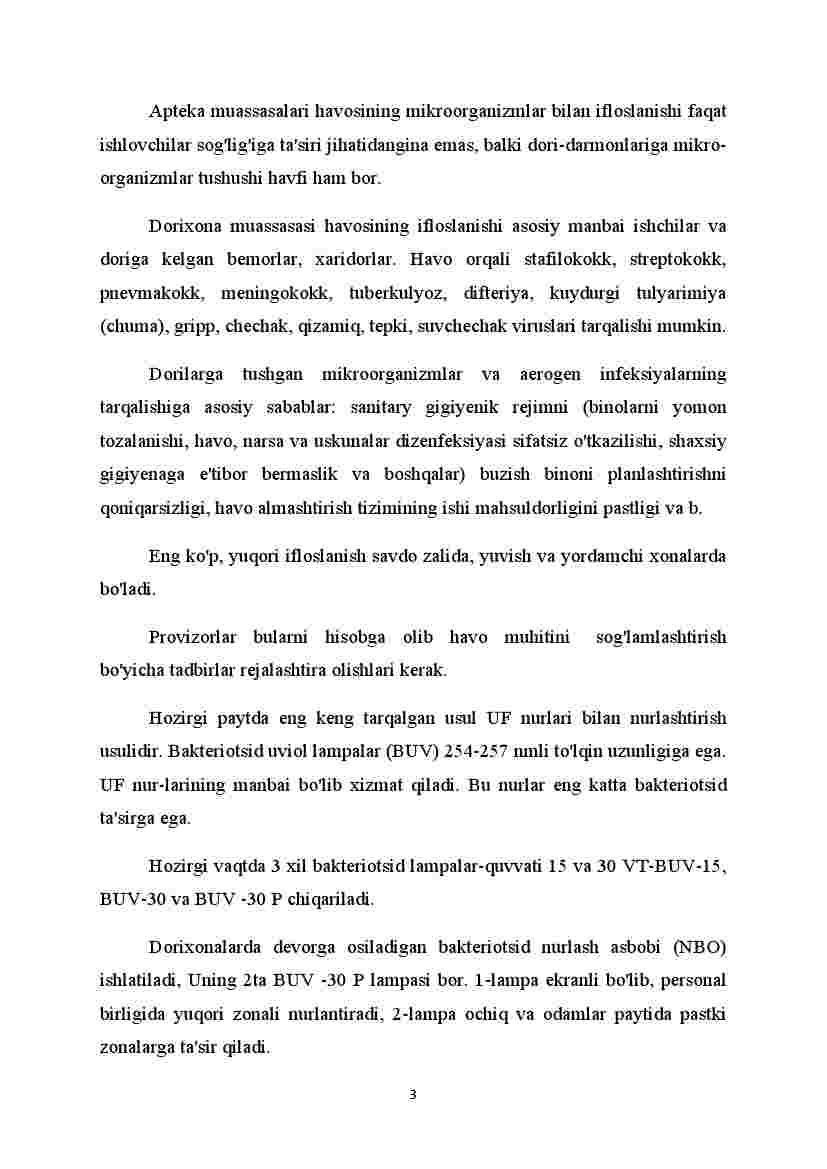 Apteka muassasalari havosining mikroorganizmlar bilan ifloslanishi faqat ishlovchilar sog'lig'iga ta'siri jihatidangina emas, balki dori-darmonlariga mikroorganizmlar tushushi havfi ham bor.

Dorixona muassasasi havosining ifloslanishi asosiy manbai ishchilar va doriga kelgan bemorlar, xaridorlar. Havo orqali stafilokokk, streptokokk, pnevmakokk, meningokokk, tuberkulyoz, difteriya, kuydurgi tulyarimiya (chuma), gripp, chechak, qizamiq, tepki, suvchechak viruslari tarqalishi mumkin.

Dorilarga tushgan mikroorganizmlar va aerogen infeksiyalarning tarqalishiga asosiy sabablar: sanitary gigiyenik rejimni (binolarni yomon tozalanishi, havo, narsa va uskunalar dizenfeksiyasi sifatsiz o'tkazilishi, shaxsiy gigiyenaga e'tibor bermaslik va boshqalar) buzish binoni planlashtirishni qoniqarsizligi, havo almashtirish tizimining ishi mahsuldorligini pastligi va b.

Eng ko'p, yuqori ifloslanish savdo zalida, yuvish va yordamchi xonalarda bo'ladi.

Provizorlar bularni hisobga olib havo muhitini sog'lamlashtirish bo'yicha tadbirlar rejalashtira olishlari kerak.

Hozirgi paytda eng keng tarqalgan usul UF nurlari bilan nurlashtirish usulidir. Bakteriotsid uviol lampalar (BUV) 254-257 nmli to'lqin uzunligiga ega. UF nur-larining manbai bo'lib xizmat qiladi. Bu nurlar eng katta bakteriotsid ta'sirga ega.

Hozirgi vaqtda 3 xil bakteriotsid lampalar-quvvati 15 va 30 VT-BUV-15, BUV-30 va BUV -30 P chiqariladi.

Dorixonalarda devorga osiladigan bakteriotsid nurlash asbobi (NBO) ishlatiladi, Uning 2ta BUV -30 P lampasi bor. 1-lampa ekranli bo'lib, personal birligida yuqori zonali nurlantiradi, 2-lampa ochiq va odamlar paytida pastki zonalarga ta'sir qiladi.

3